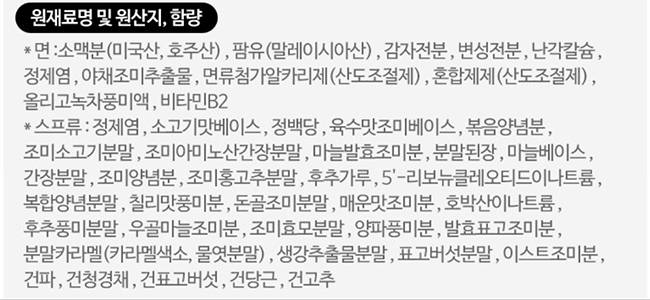 원재료명 및 원산지, 함량

* 면 : 소맥분(미국산, 호주산) , 팜유(말레이시아산) , 감자전분 , 변성전분 , 난각칼슘 , 정제염 , 야채조미추출물 , 면류첨가알카리제(산도조절제) , 혼합제제(산도조절제) , 올리고녹차풍미액 , 비타민B2

* 스프류 : 정제염 , 소고기맛베이스 , 정백당 , 육수맛조미베이스 , 볶음양념분 , 조미소고기분말 , 조미아미노산간장분말 , 마늘발효조미분 , 분말된장 , 마늘베이스 , 간장분말 , 조미양념분 , 조미홍고추분말 , 후추가루 , 5'-리보뉴클레오티드이나트륨 , 복합양념분말 , 칠리맛풍미분 , 돈골조미분말 , 매운맛조미분 , 호박산이나트륨 , 후추풍미분말 , 우골마늘조미분 , 조미효모분말 , 양파풍미분 , 발효표고조미분 , 분말카라멜(카라멜색소, 물엿분말) , 생강추출물분말 , 표고버섯분말 , 이스트조미분 , 건파 , 건청경채 , 건표고버섯 , 건당근 , 건고추